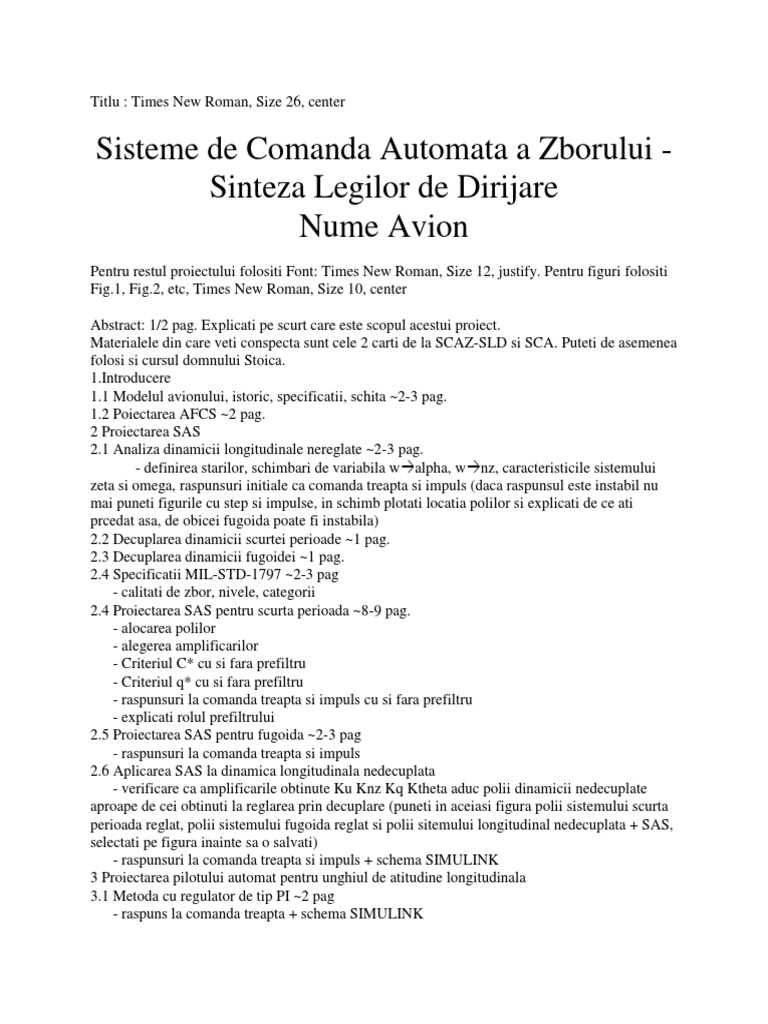 Titlu : Times New Roman, Size 26, center

Sisteme de Comanda Automata a Zborului - Sinteza Legilor de Dirijare
Nume Avion

Pentru restul proiectului folositi Font: Times New Roman, Size 12, justify. Pentru figuri folositi Fig.1, Fig.2, etc, Times New Roman, Size 10, center

Abstract: 1/2 pag. Explicati pe scurt care este scopul acestui proiect.
Materialele din care veti conspecta sunt cele 2 carti de la SCAZ-SLD si SCA. Puteti de asemenea folosi si cursul domnului Stoica.
1.Introducere
1.1 Modelul avionului, istoric, specificatii, schita ~2-3 pag.
1.2 Poiectarea AFCS ~2 pag.
2 Proiectarea SAS
2.1 Analiza dinamicii longitudinale nereglate ~2-3 pag.
- definirea starilor, schimbari de variabila w→alpha, w→nz, caracteristicile sistemului zeta si omega, raspunsuri initiale ca comanda treapta si impuls (daca raspunsul este instabil nu mai puneti figurile cu step si impulse, in schimb plotati locatia polilor si explicati de ce ati prcedat asa, de obicei fugoida poate fi instabila)
2.2 Decuplarea dinamicii scurtei perioade ~1 pag.
2.3 Decuplarea dinamicii fugoidei ~1 pag.
2.4 Specificatii MIL-STD-1797 ~2-3 pag
- calitati de zbor, nivele, categorii
2.4 Proiectarea SAS pentru scurta perioada ~8-9 pag.
- alocarea polilor
- alegerea amplificarilor
- Criteriul C* cu si fara prefiltru
- Criteriul q* cu si fara prefiltru
- raspunsuri la comanda treapta si impuls cu si fara prefiltru
- explicati rolul prefiltrului
2.5 Proiectarea SAS pentru fugoida ~2-3 pag
- raspunsuri la comanda treapta si impuls
2.6 Aplicarea SAS la dinamica longitudinala nedecuplata
- verificare ca amplificarile obtinute Ku Knz Kq Ktheta aduc polii dinamicii nedecuplate aproape de cei obtinuti la reglarea prin decuplare (puneti in aceiasi figura polii sistemului scurta perioada reglat, polii sistemului fugoida reglat si polii sitemului longitudinal nedecuplata + SAS, selectati pe figura inainte sa o salvati)
- raspunsuri la comanda treapta si impuls + schema SIMULINK
3 Proiectarea pilotului automat pentru unghiul de atitudine longitudinala
3.1 Metoda cu regulator de tip PI ~2 pag
- raspuns la comanda treapta + schema SIMULINK